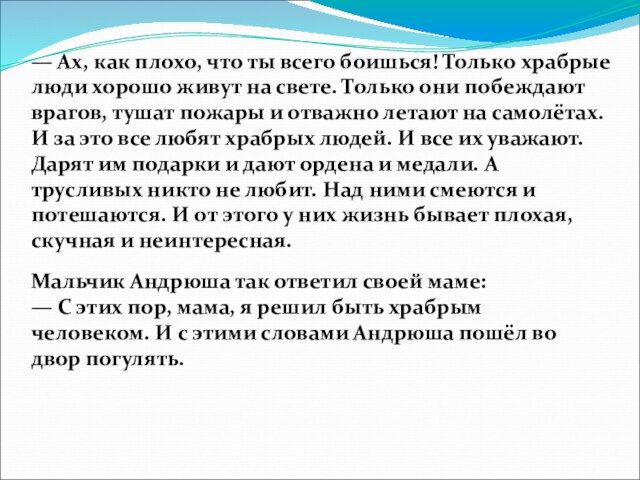 — Ах, как плохо, что ты всего боишься! Только храбрые люди хорошо живут на свете. Только они побеждают врагов, тушат пожары и отважно летают на самолётах. И за это все любят храбрых людей. И все их уважают. Дарят им подарки и дают ордена и медали. А трусливых никто не любит. Над ними смеются и потешаются. И от этого у них жизнь бывает плохая, скучная и неинтересная.

Мальчик Андрюша так ответил своей маме:
— С этих пор, мама, я решил быть храбрым человеком. И с этими словами Андрюша пошёл во двор погулять.